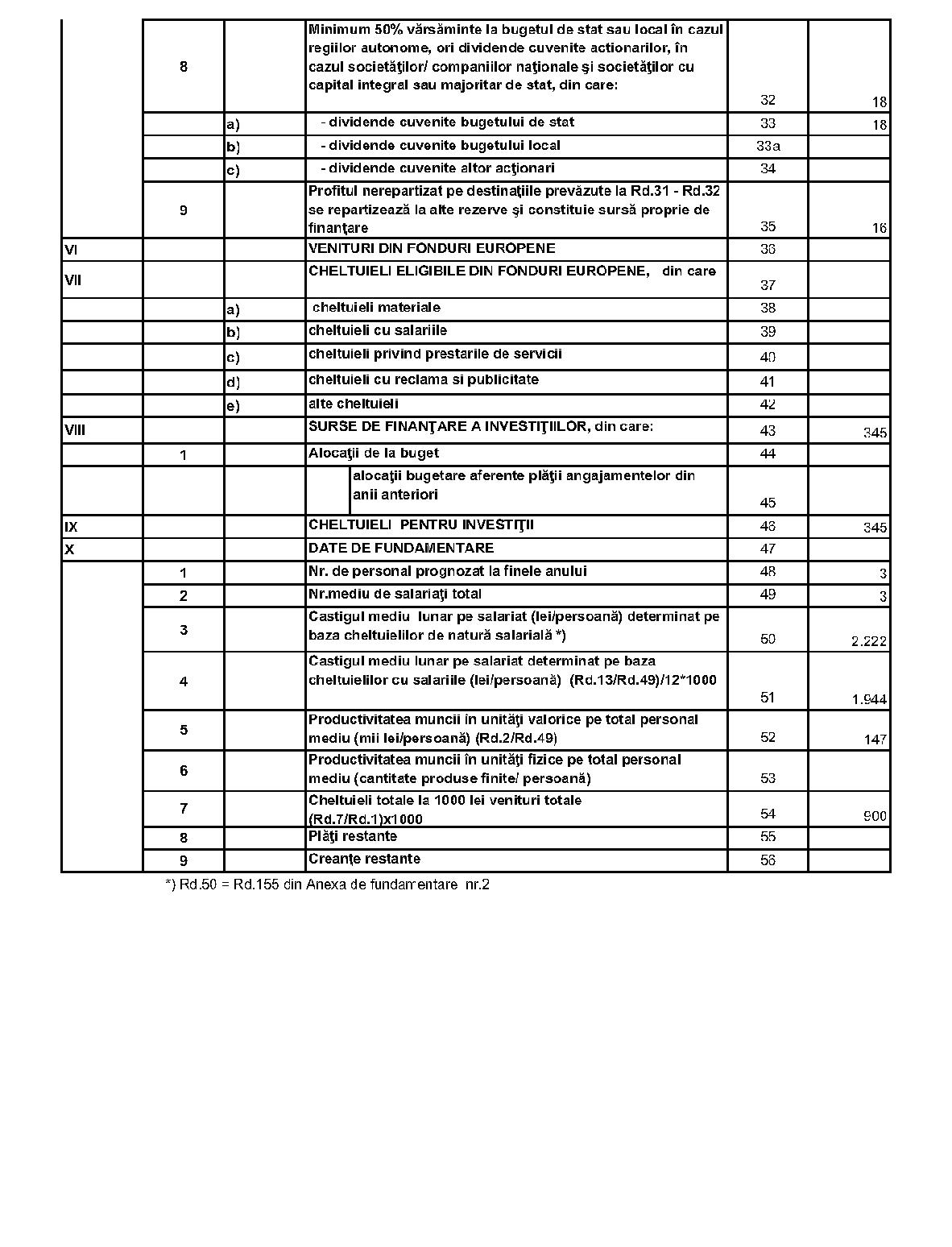 |  |  |  |  |  |  |
|---|---|---|---|---|---|
|  | 8 |  | Minimum 50% vărsăminte la bugetul de stat sau local în cazul regiilor autonome, ori dividende cuvenite actionarilor, în cazul societăţilor/ companiilor naţionale şi societăţilor cu capital integral sau majoritar de stat, din care: | 32 | 18 |
|  |  | a) | - dividende cuvenite bugetului de stat | 33 | 18 |
|  |  | b) | - dividende cuvenite bugetului local | 33a |  |
|  |  | c) | - dividende cuvenite altor acţionari | 34 |  |
|  | 9 |  | Profitul nerepartizat pe destinaţiile prevăzute la Rd.31 - Rd.32 se repartizează la alte rezerve şi constituie sursă proprie de finanţare | 35 | 16 |
| VI |  |  | VENITURI DIN FONDURI EUROPENE | 36 |  |
| VII |  |  | CHELTUIELI ELIGIBILE DIN FONDURI EUROPENE, din care | 37 |  |
|  |  | a) | cheltuieli materiale | 38 |  |
|  |  | b) | cheltuieli cu salariile | 39 |  |
|  |  | c) | cheltuieli privind prestarile de servicii | 40 |  |
|  |  | d) | cheltuieli cu reclama si publicitate | 41 |  |
|  |  | e) | alte cheltuieli | 42 |  |
| VIII |  |  | SURSE DE FINANŢARE A INVESTIŢIILOR, din care: | 43 | 345 |
|  | 1 |  | Alocaţii de la buget | 44 |  |
|  |  |  | alocaţii bugetare aferente plăţii angajamentelor din anii anteriori | 45 |  |
| IX |  |  | CHELTUIELI PENTRU INVESTIŢII | 46 | 345 |
| X |  |  | DATE DE FUNDAMENTARE | 47 |  |
|  | 1 |  | Nr. de personal prognozat la finele anului | 48 | 3 |
|  | 2 |  | Nr.mediu de salariaţi total | 49 | 3 |
|  | 3 |  | Castigul mediu lunar pe salariat (lei/persoană) determinat pe baza cheltuielilor de natură salarială *) | 50 | 2.222 |
|  | 4 |  | Castigul mediu lunar pe salariat determinat pe baza cheltuielilor cu salariile (lei/persoană) (Rd.13/Rd.49)/12*1000 | 51 | 1.944 |
|  | 5 |  | Productivitatea muncii în unităţi valorice pe total personal mediu (mii lei/persoană) (Rd.2/Rd.49) | 52 | 147 |
|  | 6 |  | Productivitatea muncii în unităţi fizice pe total personal mediu (cantitate produse finite/ persoană) | 53 |  |
|  | 7 |  | Cheltuieli totale la 1000 lei venituri totale (Rd.7/Rd.1)x1000 | 54 | 900 |
|  | 8 |  | Plăţi restante | 55 |  |
|  | 9 |  | Creanţe restante | 56 |  |

*) Rd.50 = Rd.155 din Anexa de fundamentare nr.2